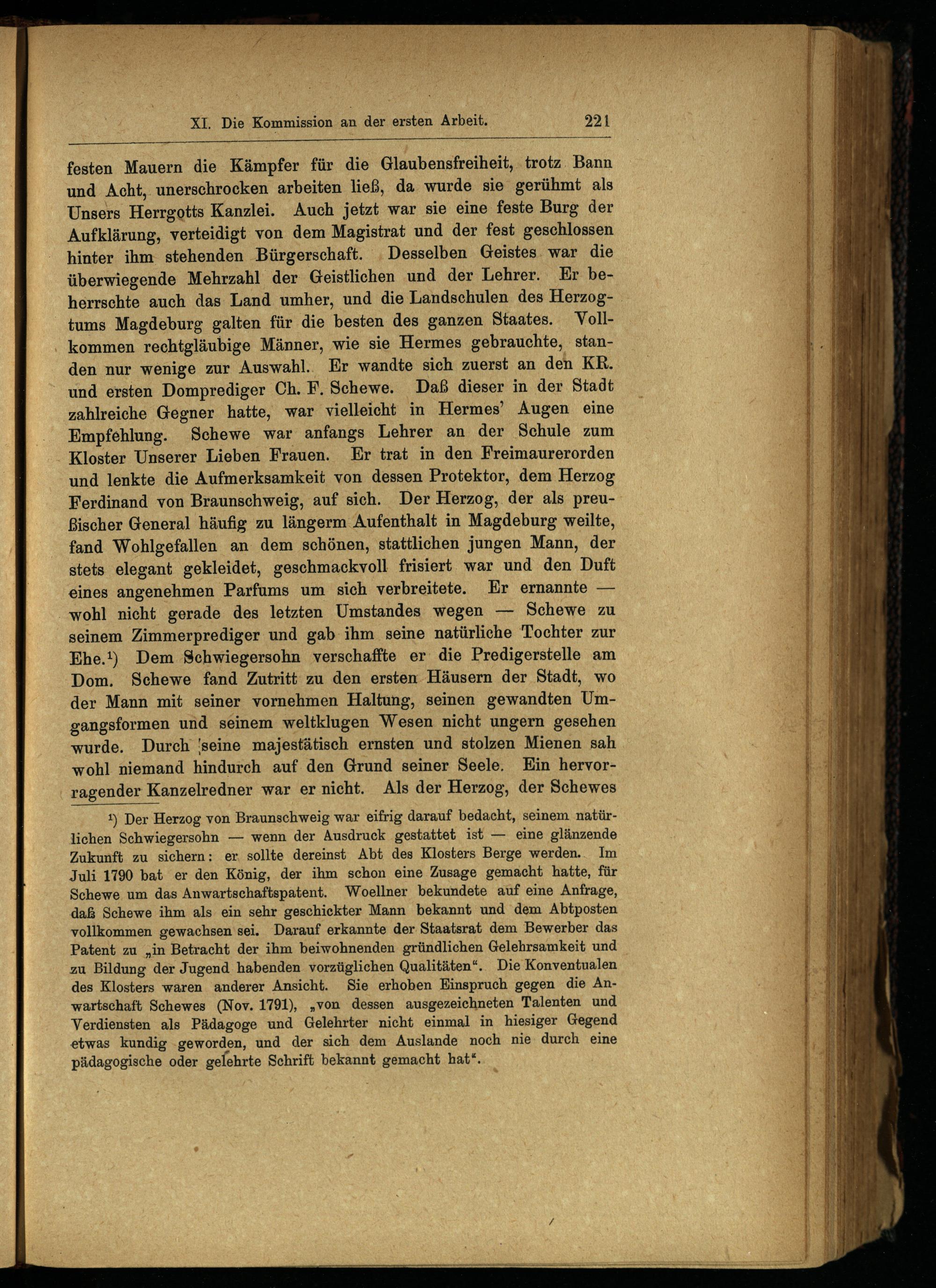 XI. Die Kommission an der ersten Arbeit. 221

festen Mauern die Kämpfer für die Glaubensfreiheit, trotz Bann und Acht, unerschrocken arbeiten ließ, da wurde sie gerühmt als Unsers Herrgotts Kanzlei. Auch jetzt war sie eine feste Burg der Aufklärung, verteidigt von dem Magistrat und der fest geschlossen hinter ihm stehenden Bürgerschaft. Desselben Geistes war die überwiegende Mehrzahl der Geistlichen und der Lehrer. Er beherrschte auch das Land umher, und die Landschulen des Herzogtums Magdeburg galten für die besten des ganzen Staates. Vollkommen rechtgläubige Männer, wie sie Hermes gebrauchte, standen nur wenige zur Auswahl. Er wandte sich zuerst an den KR. und ersten Domprediger Ch. F. Schewe. Daß dieser in der Stadt zahlreiche Gegner hatte, war vielleicht in Hermes' Augen eine Empfehlung. Schewe war anfangs Lehrer an der Schule zum Kloster Unserer Lieben Frauen. Er trat in den Freimaurerorden und lenkte die Aufmerksamkeit von dessen Protektor, dem Herzog Ferdinand von Braunschweig, auf sich. Der Herzog, der als preußischer General häufig zu längerm Aufenthalt in Magdeburg weilte, fand Wohlgefallen an dem schönen, stattlichen jungen Mann, der stets elegant gekleidet, geschmackvoll frisiert war und den Duft eines angenehmen Parfums um sich verbreitete. Er ernannte — wohl nicht gerade des letzten Umstandes wegen — Schewe zu seinem Zimmerprediger und gab ihm seine natürliche Tochter zur Ehe.¹) Dem Schwiegersohn verschaffte er die Predigerstelle am Dom. Schewe fand Zutritt zu den ersten Häusern der Stadt, wo der Mann mit seiner vornehmen Haltung, seinen gewandten Umgangsformen und seinem weltklugen Wesen nicht ungern gesehen wurde. Durch seine majestätisch ernsten und stolzen Mienen sah wohl niemand hindurch auf den Grund seiner Seele. Ein hervorragender Kanzelredner war er nicht. Als der Herzog, der Schewes

¹) Der Herzog von Braunschweig war eifrig darauf bedacht, seinem natürlichen Schwiegersohn — wenn der Ausdruck gestattet ist — eine glänzende Zukunft zu sichern: er sollte dereinst Abt des Klosters Berge werden. Im Juli 1790 bat er den König, der ihm schon eine Zusage gemacht hatte, für Schewe um das Anwartschaftspatent. Woellner bekundete auf eine Anfrage, daß Schewe ihm als ein sehr geschickter Mann bekannt und dem Abtposten vollkommen gewachsen sei. Darauf erkannte der Staatsrat dem Bewerber das Patent zu „in Betracht der ihm beiwohnenden gründlichen Gelehrsamkeit und zu Bildung der Jugend habenden vorzüglichen Qualitäten". Die Konventualen des Klosters waren anderer Ansicht. Sie erhoben Einspruch gegen die Anwartschaft Schewes (Nov. 1791), „von dessen ausgezeichneten Talenten und Verdiensten als Pädagoge und Gelehrter nicht einmal in hiesiger Gegend etwas kundig geworden, und der sich dem Auslande noch nie durch eine pädagogische oder gelehrte Schrift bekannt gemacht hat".